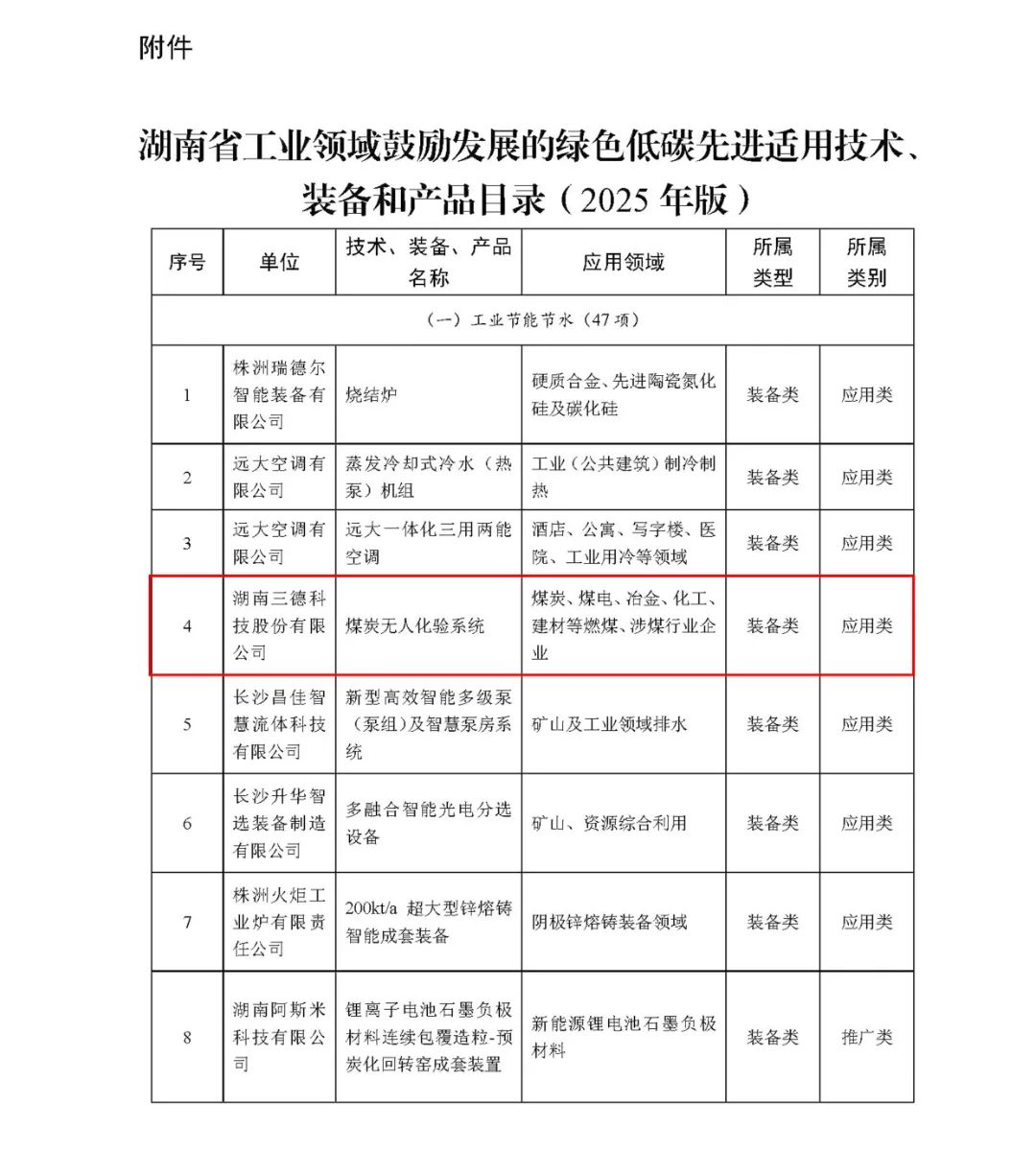 附件

湖南省工业领域鼓励发展的绿色低碳先进适用技术、装备和产品目录（2025 年版）

| 序号 | 单位 | 技术、装备、产品名称 | 应用领域 | 所属类型 | 所属类别 |
|---|---|---|---|---|---|
| （一）工业节能节水（47 项） | | | | | |
| 1 | 株洲瑞德尔智能装备有限公司 | 烧结炉 | 硬质合金、先进陶瓷氮化硅及碳化硅 | 装备类 | 应用类 |
| 2 | 远大空调有限公司 | 蒸发冷却式冷水（热泵）机组 | 工业（公共建筑）制冷制热 | 装备类 | 应用类 |
| 3 | 远大空调有限公司 | 远大一体化三用两能空调 | 酒店、公寓、写字楼、医院、工业用冷等领域 | 装备类 | 应用类 |
| 4 | 湖南三德科技股份有限公司 | 煤炭无人化验系统 | 煤炭、煤电、冶金、化工、建材等燃煤、涉煤行业企业 | 装备类 | 应用类 |
| 5 | 长沙昌佳智慧流体科技有限公司 | 新型高效智能多级泵（泵组）及智慧泵房系统 | 矿山及工业领域排水 | 装备类 | 应用类 |
| 6 | 长沙升华智选装备制造有限公司 | 多融合智能光电分选设备 | 矿山、资源综合利用 | 装备类 | 应用类 |
| 7 | 株洲火炬工业炉有限责任公司 | 200kt/a 超大型锌熔铸智能成套装备 | 阴极锌熔铸装备领域 | 装备类 | 应用类 |
| 8 | 湖南阿斯米科技有限公司 | 锂离子电池石墨负极材料连续包覆造粒-预炭化回转窑成套装置 | 新能源锂电池石墨负极材料 | 装备类 | 推广类 |